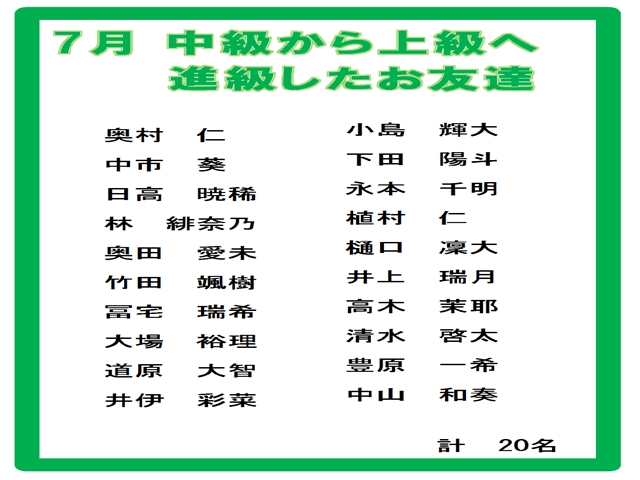 7月 中級から上級へ
進級したお友達

奥村 仁
中市 葵
日高 暁稀
林 緋奈乃
奥田 愛未
竹田 颯樹
冨宅 瑞希
大場 裕理
道原 大智
井伊 彩菜

小島 輝大
下田 陽斗
永本 千明
植村 仁
樋口 凜大
井上 瑞月
高木 茉耶
清水 啓太
豊原 一希
中山 和奏

計 20名